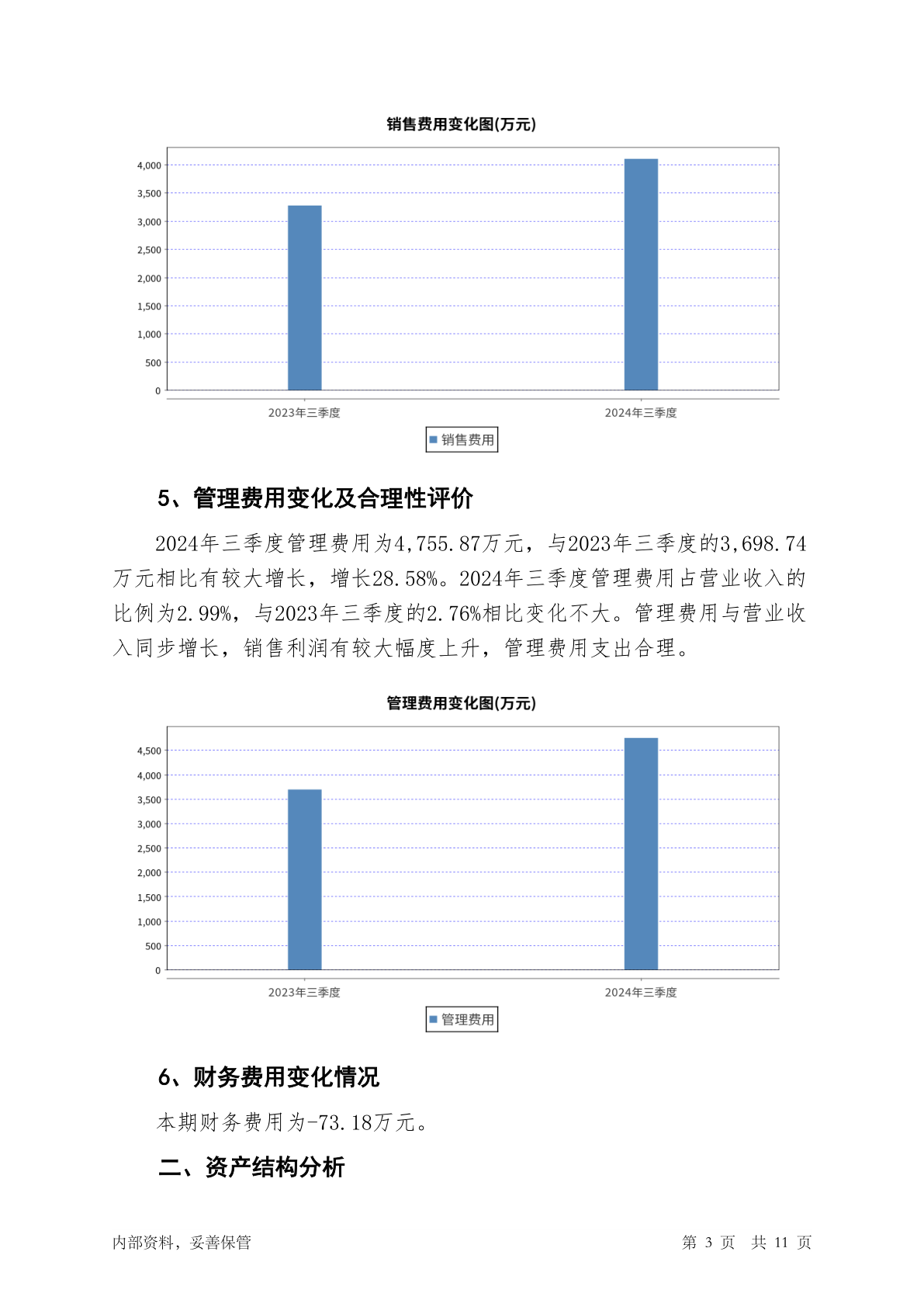 销售费用变化图(万元)

4,000
3,500
3,000
2,500
2,000
1,500
1,000
500
0

2023年三季度
2024年三季度

销售费用

5、管理费用变化及合理性评价

2024年三季度管理费用为4,755.87万元，与2023年三季度的3,698.74万元相比有较大增长，增长28.58%。2024年三季度管理费用占营业收入的比例为2.99%，与2023年三季度的2.76%相比变化不大。管理费用与营业收入同步增长，销售利润有较大幅度上升，管理费用支出合理。

管理费用变化图(万元)

4,500
4,000
3,500
3,000
2,500
2,000
1,500
1,000
500
0

2023年三季度
2024年三季度

管理费用

6、财务费用变化情况

本期财务费用为-73.18万元。

二、资产结构分析

内部资料，妥善保管
第 3 页 共 11 页